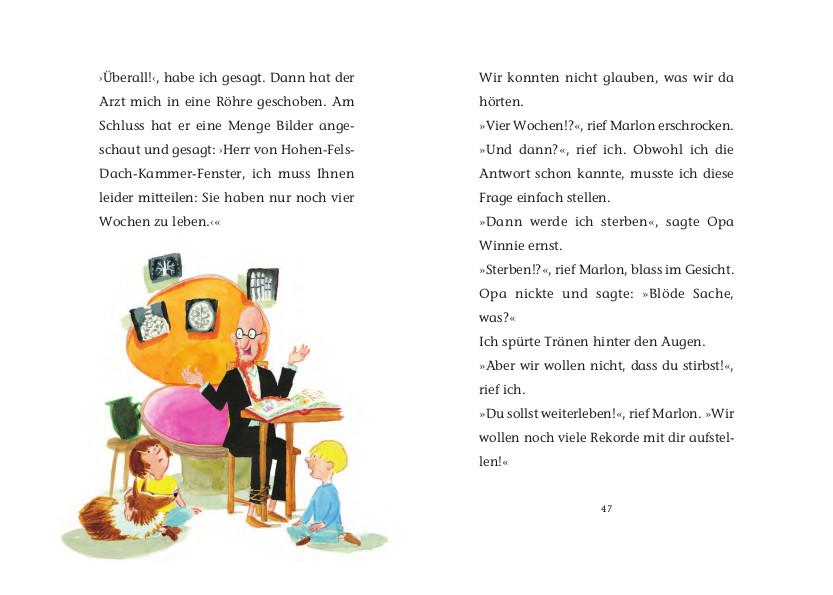 ›Überall!‹, habe ich gesagt. Dann hat der Arzt mich in eine Röhre geschoben. Am Schluss hat er eine Menge Bilder angeschaut und gesagt: ›Herr von Hohen-Fels-Dach-Kammer-Fenster, ich muss Ihnen leider mitteilen: Sie haben nur noch vier Wochen zu leben.‹«

Wir konnten nicht glauben, was wir da hörten.
»Vier Wochen!?«, rief Marlon erschrocken.
»Und dann?«, rief ich. Obwohl ich die Antwort schon kannte, musste ich diese Frage einfach stellen.
»Dann werde ich sterben«, sagte Opa Winnie ernst.
»Sterben!?«, rief Marlon, blass im Gesicht.
Opa nickte und sagte: »Blöde Sache, was?«
Ich spürte Tränen hinter den Augen.
»Aber wir wollen nicht, dass du stirbst!«, rief ich.
»Du sollst weiterleben!«, rief Marlon. »Wir wollen noch viele Rekorde mit dir aufstellen!«

47